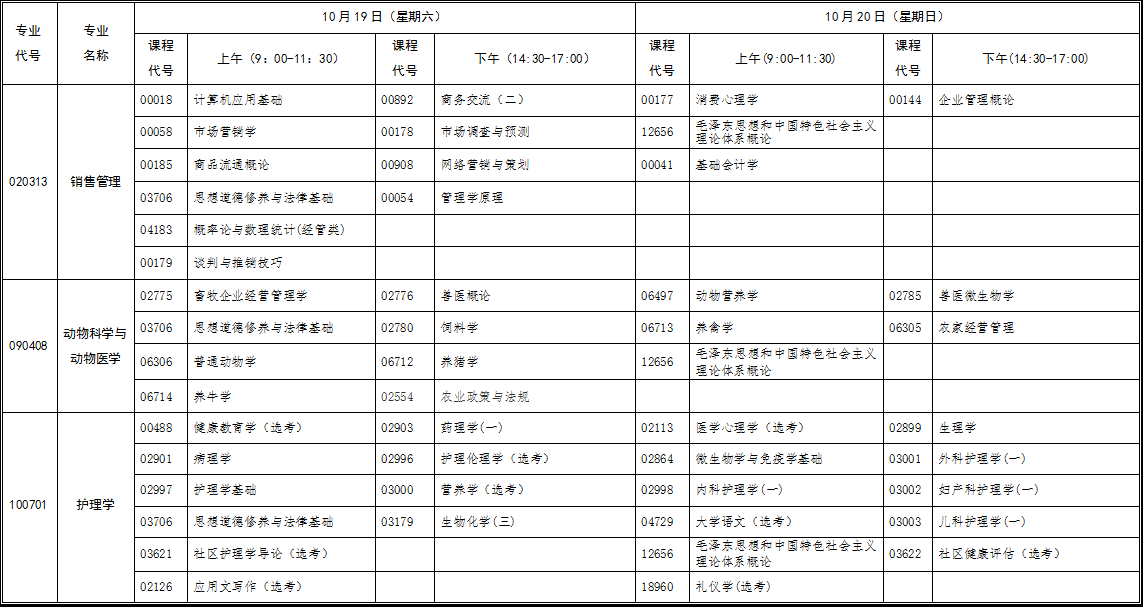 | 专业代号 | 专业名称 | 10月19日（星期六） | | | | 10月20日（星期日） | | | |
|---|---|---|---|---|---|---|---|---|---|
| | | 课程代号 | 上午（9：00-11：30） | 课程代号 | 下午（14:30-17:00） | 课程代号 | 上午(9:00-11:30) | 课程代号 | 下午(14:30-17:00) |
| 020313 | 销售管理 | 00018 | 计算机应用基础 | 00892 | 商务交流（二） | 00177 | 消费心理学 | 00144 | 企业管理概论 |
| | | 00058 | 市场营销学 | 00178 | 市场调查与预测 | 12656 | 毛泽东思想和中国特色社会主义理论体系概论 | | |
| | | 00185 | 商品流通概论 | 00908 | 网络营销与策划 | 00041 | 基础会计学 | | |
| | | 03706 | 思想道德修养与法律基础 | 00054 | 管理学原理 | | | | |
| | | 04183 | 概率论与数理统计(经管类) | | | | | | |
| | | 00179 | 谈判与推销技巧 | | | | | | |
| 090408 | 动物科学与动物医学 | 02775 | 畜牧企业经营管理学 | 02776 | 兽医概论 | 06497 | 动物营养学 | 02785 | 兽医微生物学 |
| | | 03706 | 思想道德修养与法律基础 | 02780 | 饲料学 | 06713 | 养禽学 | 06305 | 农家经营管理 |
| | | 06306 | 普通动物学 | 06712 | 养猪学 | 12656 | 毛泽东思想和中国特色社会主义理论体系概论 | | |
| | | 06714 | 养牛学 | 02554 | 农业政策与法规 | | | | |
| 100701 | 护理学 | 00488 | 健康教育学（选考） | 02903 | 药理学(一) | 02113 | 医学心理学（选考） | 02899 | 生理学 |
| | | 02901 | 病理学 | 02996 | 护理伦理学（选考） | 02864 | 微生物学与免疫学基础 | 03001 | 外科护理学(一) |
| | | 02997 | 护理学基础 | 03000 | 营养学（选考） | 02998 | 内科护理学(一) | 03002 | 妇产科护理学(一) |
| | | 03706 | 思想道德修养与法律基础 | 03179 | 生物化学(三) | 04729 | 大学语文（选考） | 03003 | 儿科护理学(一) |
| | | 03621 | 社区护理学导论（选考） | | | 12656 | 毛泽东思想和中国特色社会主义理论体系概论 | 03622 | 社区健康评估（选考） |
| | | 02126 | 应用文写作（选考） | | | 18960 | 礼仪学(选考) | | |